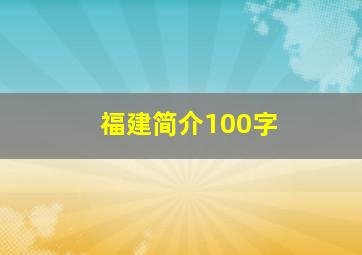 福建简介100字